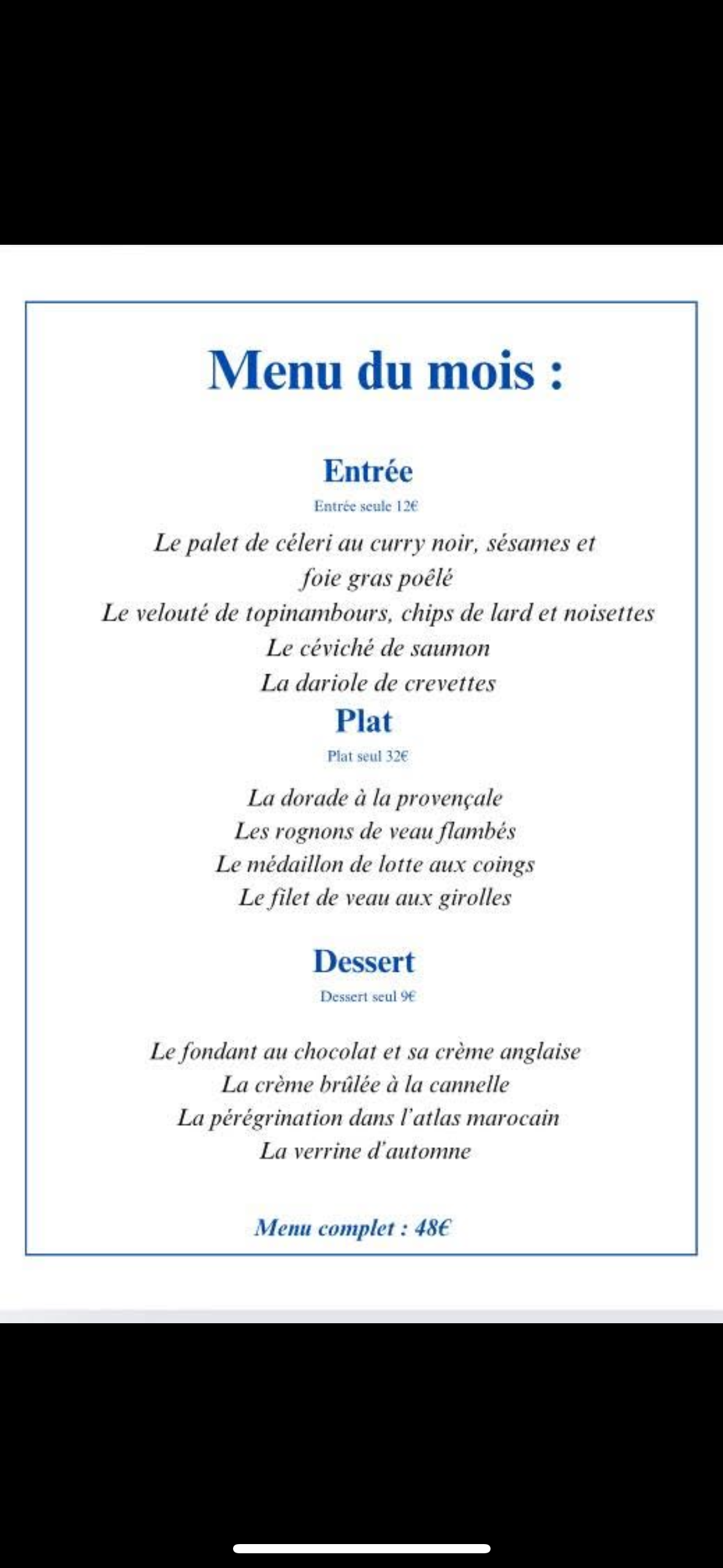 Menu du mois :

Entrée
Entrée seule 12€

Le palet de céleri au curry noir, sésames et foie gras poêlé
Le velouté de topinambours, chips de lard et noisettes
Le céviché de saumon
La dariole de crevettes

Plat
Plat seul 32€

La dorade à la provençale
Les rognons de veau flambés
Le médaillon de lotte aux coings
Le filet de veau aux girolles

Dessert
Dessert seul 9€

Le fondant au chocolat et sa crème anglaise
La crème brûlée à la cannelle
La pérégrination dans l'atlas marocain
La verrine d'automne

Menu complet : 48€